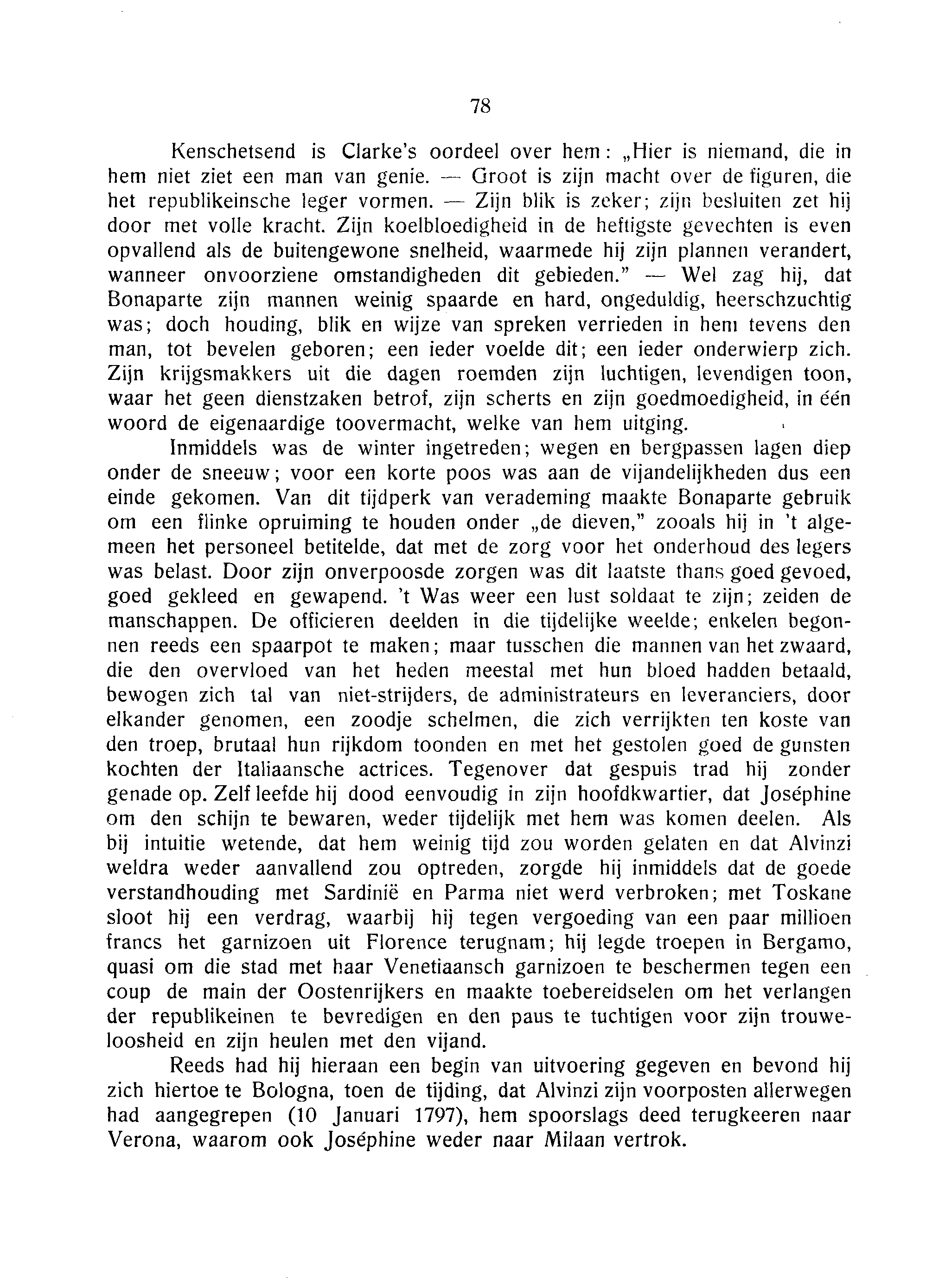 78

Kenschetsend is Clarke's oordeel over hem: „Hier is niemand, die in hem niet ziet een man van genie. — Groot is zijn macht over de figuren, die het republikeinsche leger vormen. — Zijn blik is zeker; zijn besluiten zet hij door met volle kracht. Zijn koelbloedigheid in de heftigste gevechten is even opvallend als de buitengewone snelheid, waarmede hij zijn plannen verandert, wanneer onvoorziene omstandigheden dit gebieden." — Wel zag hij, dat Bonaparte zijn mannen weinig spaarde en hard, ongeduldig, heerschzuchtig was; doch houding, blik en wijze van spreken verrieden in hem tevens den man, tot bevelen geboren; een ieder voelde dit; een ieder onderwierp zich. Zijn krijgsmakkers uit die dagen roemden zijn luchtigen, levendigen toon, waar het geen dienstzaken betrof, zijn scherts en zijn goedmoedigheid, in één woord de eigenaardige toovermacht, welke van hem uitging.

Inmiddels was de winter ingetreden; wegen en bergpassen lagen diep onder de sneeuw; voor een korte poos was aan de vijandelijkheden dus een einde gekomen. Van dit tijdperk van verademing maakte Bonaparte gebruik om een flinke opruiming te houden onder „de dieven," zooals hij in 't algemeen het personeel betitelde, dat met de zorg voor het onderhoud des legers was belast. Door zijn onverpoosde zorgen was dit laatste thans goed gevoed, goed gekleed en gewapend. 't Was weer een lust soldaat te zijn; zeiden de manschappen. De officieren deelden in die tijdelijke weelde; enkelen begonnen reeds een spaarpot te maken; maar tusschen die mannen van het zwaard, die den overvloed van het heden meestal met hun bloed hadden betaald, bewogen zich tal van niet-strijders, de administrateurs en leveranciers, door elkander genomen, een zoodje schelmen, die zich verrijkten ten koste van den troep, brutaal hun rijkdom toonden en met het gestolen goed de gunsten kochten der Italiaansche actrices. Tegenover dat gespuis trad hij zonder genade op. Zelf leefde hij dood eenvoudig in zijn hoofdkwartier, dat Joséphine om den schijn te bewaren, weder tijdelijk met hem was komen deelen. Als bij intuitie wetende, dat hem weinig tijd zou worden gelaten en dat Alvinzi weldra weder aanvallend zou optreden, zorgde hij inmiddels dat de goede verstandhouding met Sardinië en Parma niet werd verbroken; met Toskane sloot hij een verdrag, waarbij hij tegen vergoeding van een paar millioen francs het garnizoen uit Florence terugnam; hij legde troepen in Bergamo, quasi om die stad met haar Venetiaansch garnizoen te beschermen tegen een coup de main der Oostenrijkers en maakte toebereidselen om het verlangen der republikeinen te bevredigen en den paus te tuchtigen voor zijn trouweloosheid en zijn heulen met den vijand.

Reeds had hij hieraan een begin van uitvoering gegeven en bevond hij zich hiertoe te Bologna, toen de tijding, dat Alvinzi zijn voorposten allerwegen had aangegrepen (10 Januari 1797), hem spoorslags deed terugkeeren naar Verona, waarom ook Joséphine weder naar Milaan vertrok.